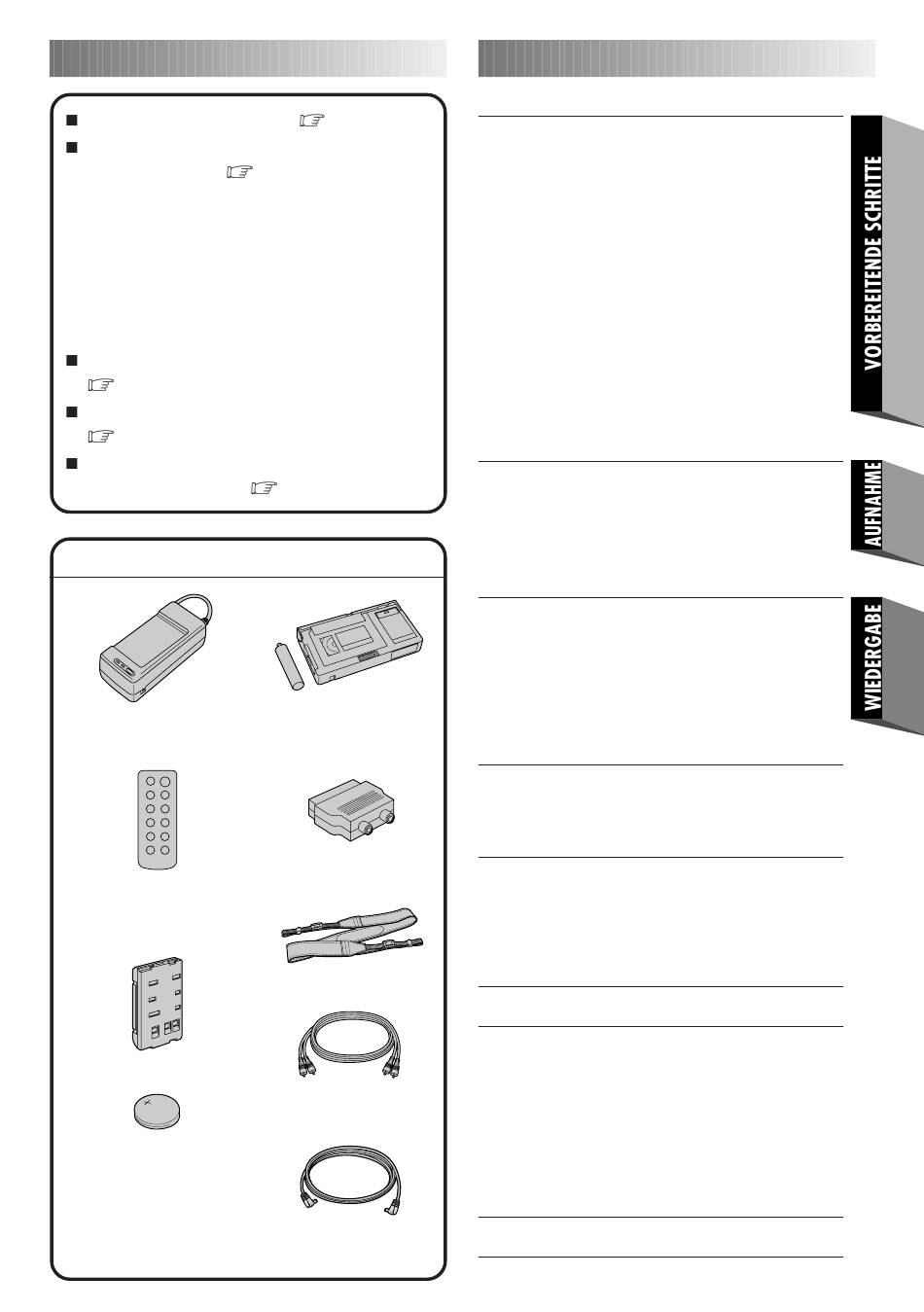 VORBEREITENDE SCHRITTE

AUFNAHME

WIEDERGABE